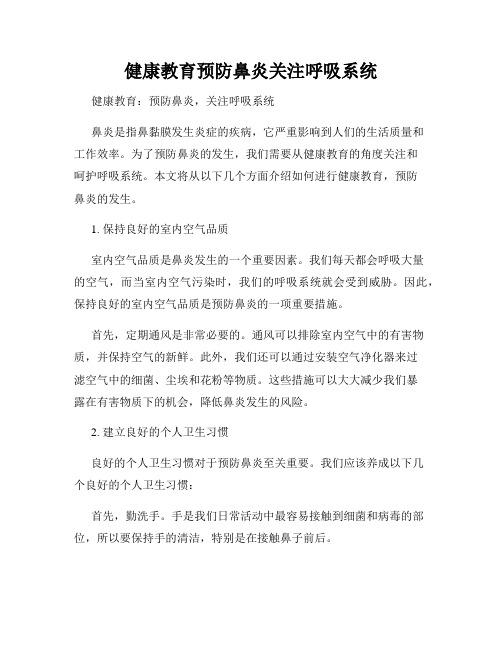 健康教育预防鼻炎关注呼吸系统

健康教育：预防鼻炎，关注呼吸系统

鼻炎是指鼻黏膜发生炎症的疾病，它严重影响到人们的生活质量和工作效率。为了预防鼻炎的发生，我们需要从健康教育的角度关注和呵护呼吸系统。本文将从以下几个方面介绍如何进行健康教育，预防鼻炎的发生。

1. 保持良好的室内空气品质

室内空气品质是鼻炎发生的一个重要因素。我们每天都会呼吸大量的空气，而当室内空气污染时，我们的呼吸系统就会受到威胁。因此，保持良好的室内空气品质是预防鼻炎的一项重要措施。

首先，定期通风是非常必要的。通风可以排除室内空气中的有害物质，并保持空气的新鲜。此外，我们还可以通过安装空气净化器来过滤空气中的细菌、尘埃和花粉等物质。这些措施可以大大减少我们暴露在有害物质下的机会，降低鼻炎发生的风险。

2. 建立良好的个人卫生习惯

良好的个人卫生习惯对于预防鼻炎至关重要。我们应该养成以下几个良好的个人卫生习惯：

首先，勤洗手。手是我们日常活动中最容易接触到细菌和病毒的部位，所以要保持手的清洁，特别是在接触鼻子前后。